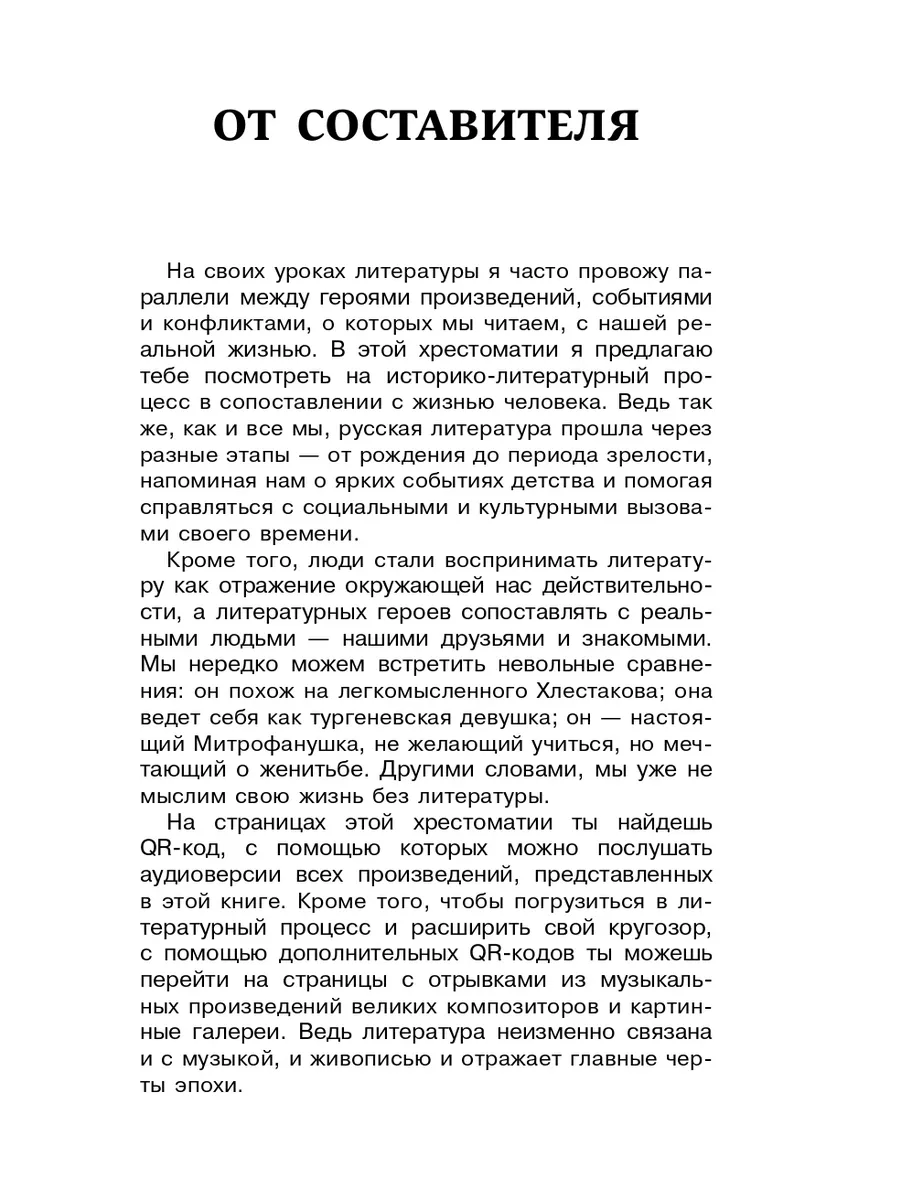 ОТ СОСТАВИТЕЛЯ

На своих уроках литературы я часто провожу параллели между героями произведений, событиями и конфликтами, о которых мы читаем, с нашей реальной жизнью. В этой хрестоматии я предлагаю тебе посмотреть на историко-литературный процесс в сопоставлении с жизнью человека. Ведь так же, как и все мы, русская литература прошла через разные этапы — от рождения до периода зрелости, напоминая нам о ярких событиях детства и помогая справляться с социальными и культурными вызовами своего времени.

Кроме того, люди стали воспринимать литературу как отражение окружающей нас действительности, а литературных героев сопоставлять с реальными людьми — нашими друзьями и знакомыми. Мы нередко можем встретить невольные сравнения: он похож на легкомысленного Хлестакова; она ведет себя как тургеневская девушка; он — настоящий Митрофанушка, не желающий учиться, но мечтающий о женитьбе. Другими словами, мы уже не мыслим свою жизнь без литературы.

На страницах этой хрестоматии ты найдешь QR-код, с помощью которых можно послушать аудиоверсии всех произведений, представленных в этой книге. Кроме того, чтобы погрузиться в литературный процесс и расширить свой кругозор, с помощью дополнительных QR-кодов ты можешь перейти на страницы с отрывками из музыкальных произведений великих композиторов и картинные галереи. Ведь литература неизменно связана и с музыкой, и живописью и отражает главные черты эпохи.